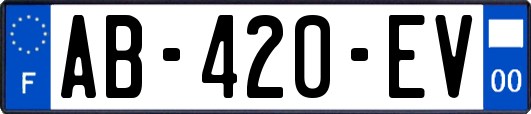 F
AB-420-EV
00